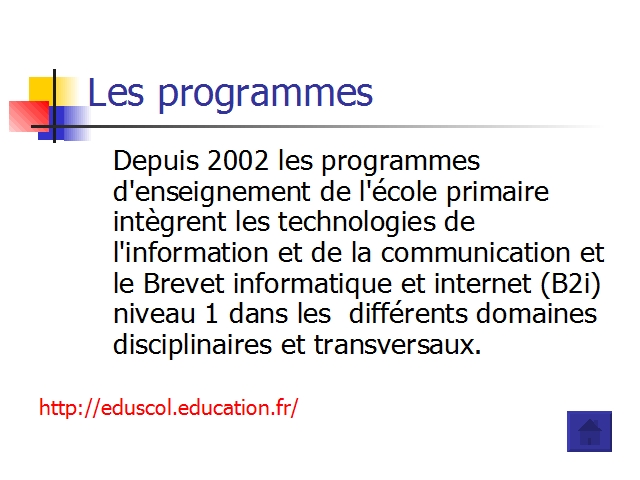 Les programmes

Depuis 2002 les programmes d'enseignement de l'école primaire intègrent les technologies de l'information et de la communication et le Brevet informatique et internet (B2i) niveau 1 dans les différents domaines disciplinaires et transversaux.

http://eduscol.education.fr/